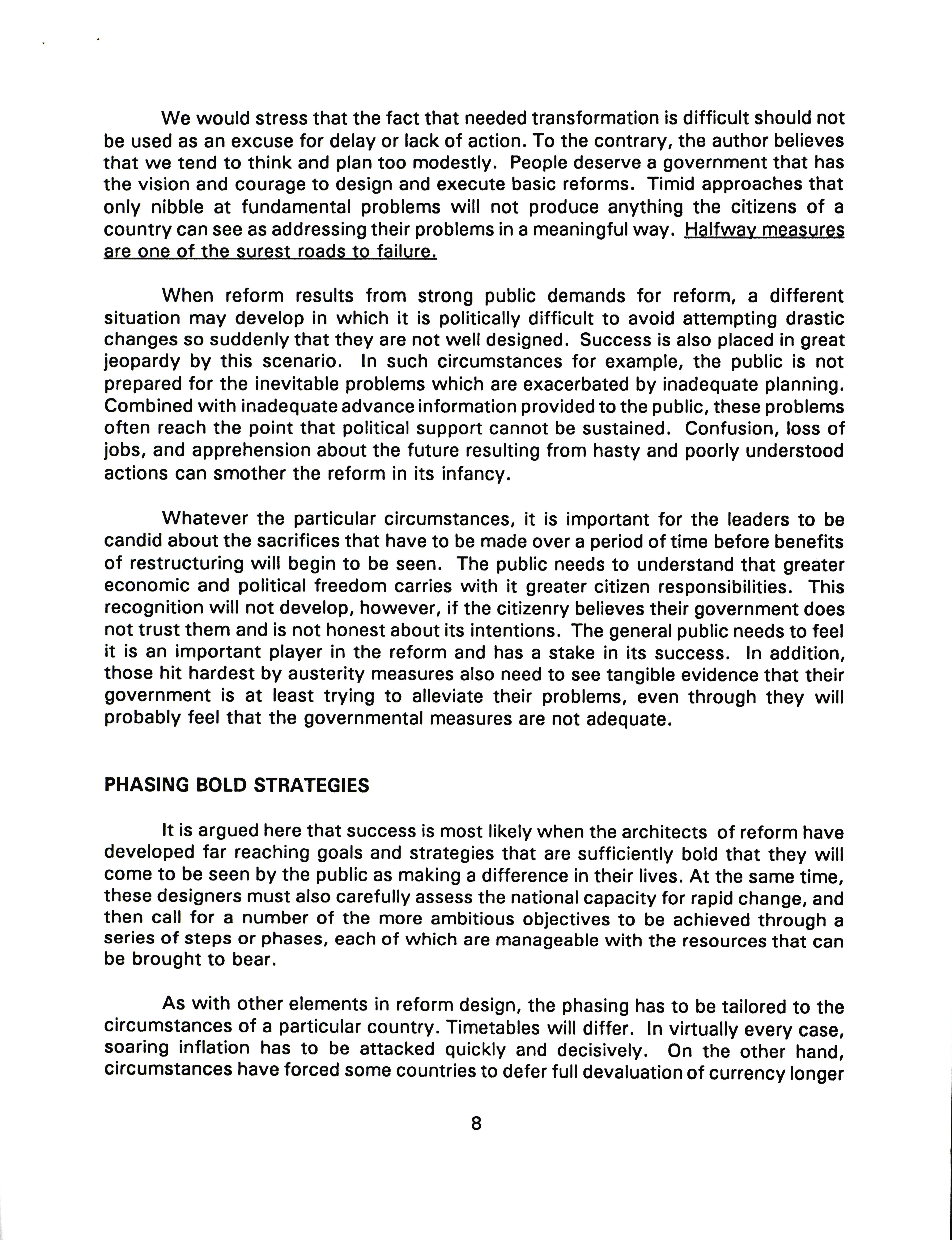 We would stress that the fact that needed transformation is difficult should not be used as an excuse for delay or lack of action. To the contrary, the author believes that we tend to think and plan too modestly. People deserve a government that has the vision and courage to design and execute basic reforms. Timid approaches that only nibble at fundamental problems will not produce anything the citizens of a country can see as addressing their problems in a meaningful way. Halfway measures are one of the surest roads to failure.

When reform results from strong public demands for reform, a different situation may develop in which it is politically difficult to avoid attempting drastic changes so suddenly that they are not well designed. Success is also placed in great jeopardy by this scenario. In such circumstances for example, the public is not prepared for the inevitable problems which are exacerbated by inadequate planning. Combined with inadequate advance information provided to the public, these problems often reach the point that political support cannot be sustained. Confusion, loss of jobs, and apprehension about the future resulting from hasty and poorly understood actions can smother the reform in its infancy.

Whatever the particular circumstances, it is important for the leaders to be candid about the sacrifices that have to be made over a period of time before benefits of restructuring will begin to be seen. The public needs to understand that greater economic and political freedom carries with it greater citizen responsibilities. This recognition will not develop, however, if the citizenry believes their government does not trust them and is not honest about its intentions. The general public needs to feel it is an important player in the reform and has a stake in its success. In addition, those hit hardest by austerity measures also need to see tangible evidence that their government is at least trying to alleviate their problems, even through they will probably feel that the governmental measures are not adequate.

PHASING BOLD STRATEGIES

It is argued here that success is most likely when the architects of reform have developed far reaching goals and strategies that are sufficiently bold that they will come to be seen by the public as making a difference in their lives. At the same time, these designers must also carefully assess the national capacity for rapid change, and then call for a number of the more ambitious objectives to be achieved through a series of steps or phases, each of which are manageable with the resources that can be brought to bear.

As with other elements in reform design, the phasing has to be tailored to the circumstances of a particular country. Timetables will differ. In virtually every case, soaring inflation has to be attacked quickly and decisively. On the other hand, circumstances have forced some countries to defer full devaluation of currency longer

8